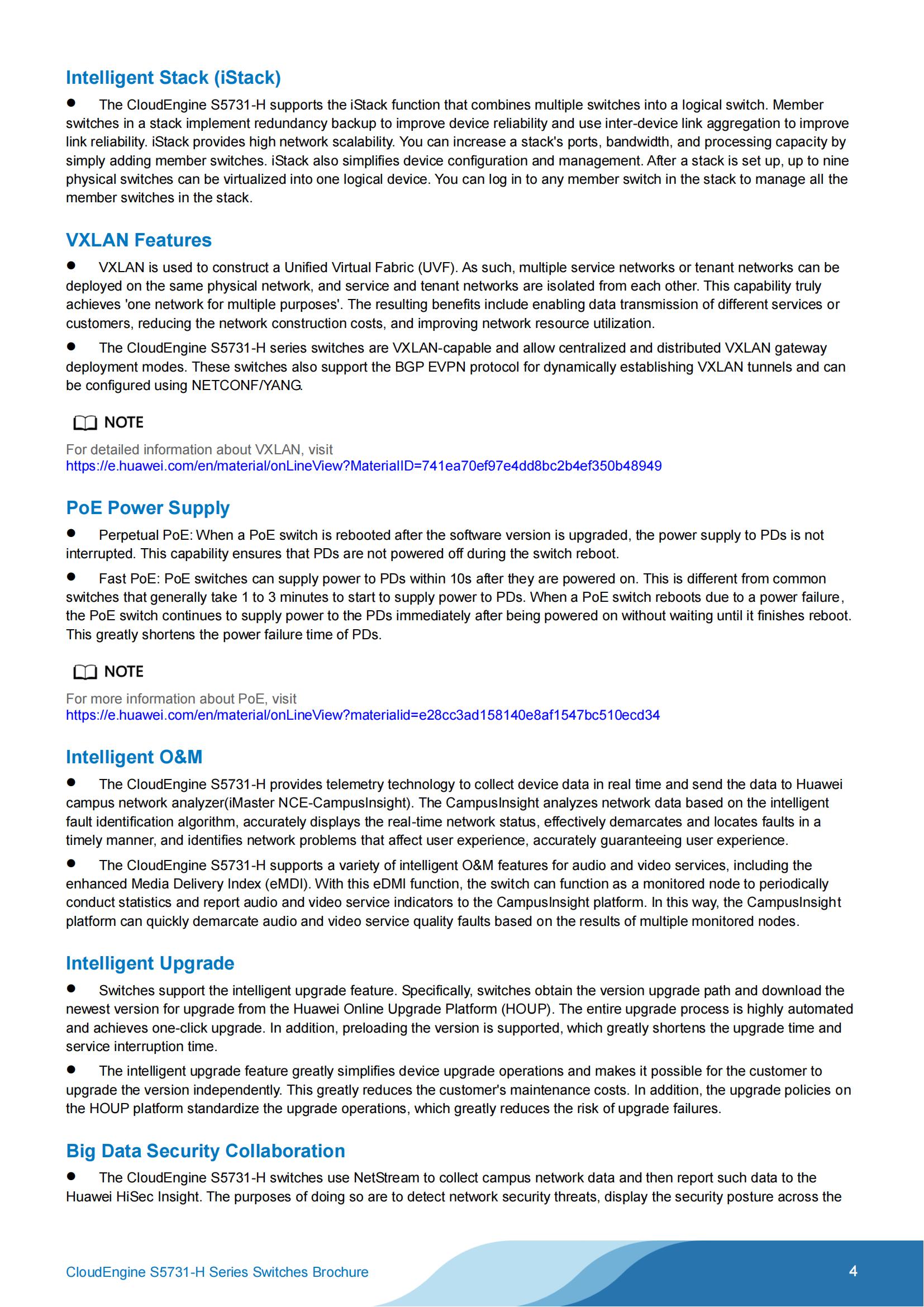 Intelligent Stack (iStack)

● The CloudEngine S5731-H supports the iStack function that combines multiple switches into a logical switch. Member switches in a stack implement redundancy backup to improve device reliability and use inter-device link aggregation to improve link reliability. iStack provides high network scalability. You can increase a stack's ports, bandwidth, and processing capacity by simply adding member switches. iStack also simplifies device configuration and management. After a stack is set up, up to nine physical switches can be virtualized into one logical device. You can log in to any member switch in the stack to manage all the member switches in the stack.

VXLAN Features

● VXLAN is used to construct a Unified Virtual Fabric (UVF). As such, multiple service networks or tenant networks can be deployed on the same physical network, and service and tenant networks are isolated from each other. This capability truly achieves 'one network for multiple purposes'. The resulting benefits include enabling data transmission of different services or customers, reducing the network construction costs, and improving network resource utilization.

● The CloudEngine S5731-H series switches are VXLAN-capable and allow centralized and distributed VXLAN gateway deployment modes. These switches also support the BGP EVPN protocol for dynamically establishing VXLAN tunnels and can be configured using NETCONF/YANG.

NOTE

For detailed information about VXLAN, visit https://e.huawei.com/en/material/onLineView?MaterialID=741ea70ef97e4dd8bc2b4ef350b48949

PoE Power Supply

● Perpetual PoE: When a PoE switch is rebooted after the software version is upgraded, the power supply to PDs is not interrupted. This capability ensures that PDs are not powered off during the switch reboot.

● Fast PoE: PoE switches can supply power to PDs within 10s after they are powered on. This is different from common switches that generally take 1 to 3 minutes to start to supply power to PDs. When a PoE switch reboots due to a power failure, the PoE switch continues to supply power to the PDs immediately after being powered on without waiting until it finishes reboot. This greatly shortens the power failure time of PDs.

NOTE

For more information about PoE, visit https://e.huawei.com/en/material/onLineView?materialid=e28cc3ad158140e8af1547bc510ecd34

Intelligent O&M

● The CloudEngine S5731-H provides telemetry technology to collect device data in real time and send the data to Huawei campus network analyzer(iMaster NCE-CampusInsight). The CampusInsight analyzes network data based on the intelligent fault identification algorithm, accurately displays the real-time network status, effectively demarcates and locates faults in a timely manner, and identifies network problems that affect user experience, accurately guaranteeing user experience.

● The CloudEngine S5731-H supports a variety of intelligent O&M features for audio and video services, including the enhanced Media Delivery Index (eMDI). With this eDMI function, the switch can function as a monitored node to periodically conduct statistics and report audio and video service indicators to the CampusInsight platform. In this way, the CampusInsight platform can quickly demarcate audio and video service quality faults based on the results of multiple monitored nodes.

Intelligent Upgrade

● Switches support the intelligent upgrade feature. Specifically, switches obtain the version upgrade path and download the newest version for upgrade from the Huawei Online Upgrade Platform (HOUP). The entire upgrade process is highly automated and achieves one-click upgrade. In addition, preloading the version is supported, which greatly shortens the upgrade time and service interruption time.

● The intelligent upgrade feature greatly simplifies device upgrade operations and makes it possible for the customer to upgrade the version independently. This greatly reduces the customer's maintenance costs. In addition, the upgrade policies on the HOUP platform standardize the upgrade operations, which greatly reduces the risk of upgrade failures.

Big Data Security Collaboration

● The CloudEngine S5731-H switches use NetStream to collect campus network data and then report such data to the Huawei HiSec Insight. The purposes of doing so are to detect network security threats, display the security posture across the

CloudEngine S5731-H Series Switches Brochure 4